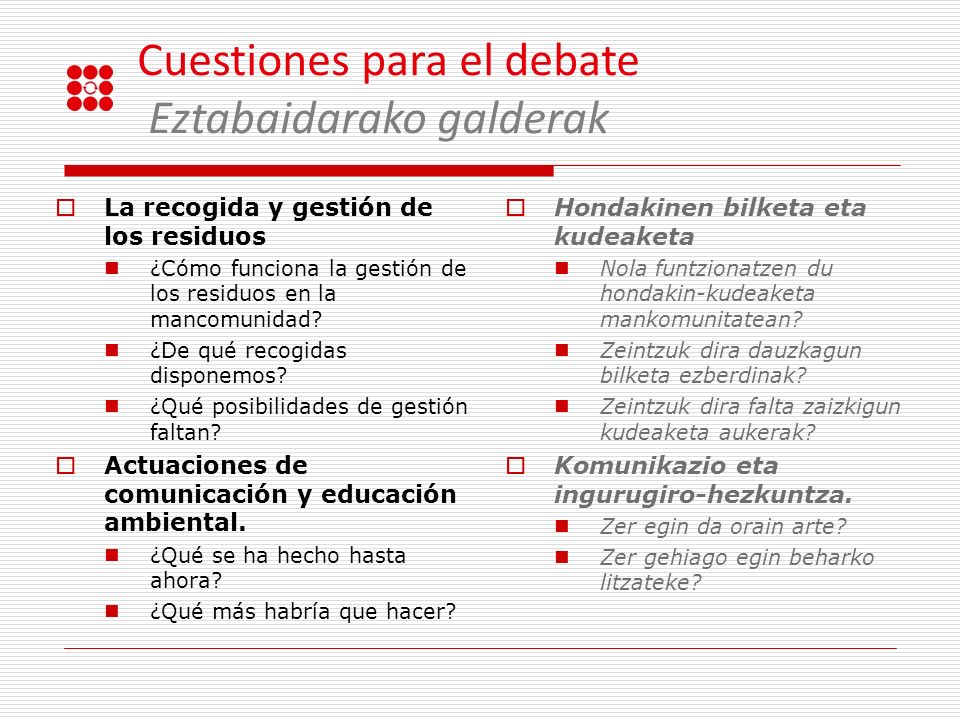 Cuestiones para el debate
Eztabaidarako galderak

La recogida y gestión de los residuos
¿Cómo funciona la gestión de los residuos en la mancomunidad?
¿De qué recogidas disponemos?
¿Qué posibilidades de gestión faltan?

Actuaciones de comunicación y educación ambiental.
¿Qué se ha hecho hasta ahora?
¿Qué más habría que hacer?

Hondakinen bilketa eta kudeaketa
Nola funtzionatzen du hondakin-kudeaketa mankomunitatean?
Zeintzuk dira dauzkagun bilketa ezberdinak?
Zeintzuk dira falta zaizkigun kudeaketa aukerak?

Komunikazio eta ingurugiro-hezkuntza.
Zer egin da orain arte?
Zer gehiago egin beharko litzateke?